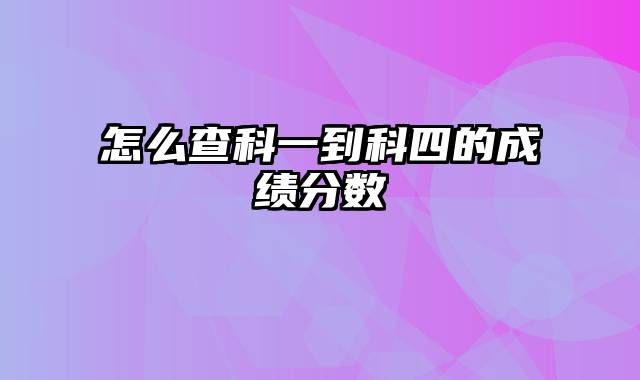 怎么查科一到科四的成绩分数